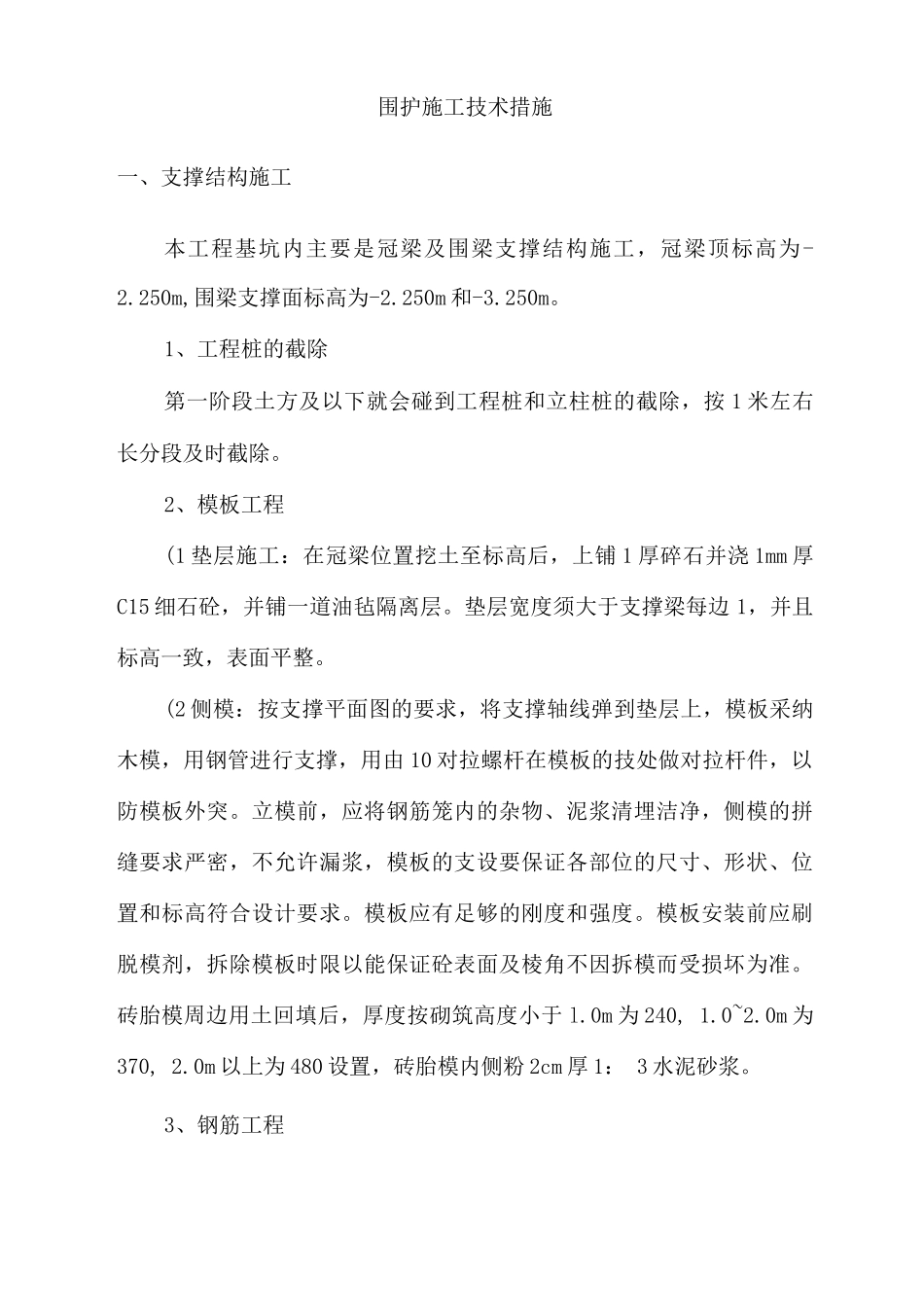 围护施工技术措施

一、支撑结构施工

本工程基坑内主要是冠梁及围梁支撑结构施工，冠梁顶标高为-2.250m,围梁支撑面标高为-2.250m和-3.250m。

1、工程桩的截除

第一阶段土方及以下就会碰到工程桩和立柱桩的截除，按1米左右长分段及时截除。

2、模板工程

(1垫层施工：在冠梁位置挖土至标高后，上铺1厚碎石并浇1mm厚C15细石砼，并铺一道油毡隔离层。垫层宽度须大于支撑梁每边1，并且标高一致，表面平整。

(2侧模：按支撑平面图的要求，将支撑轴线弹到垫层上，模板采纳木模，用钢管进行支撑，用由10对拉螺杆在模板的技处做对拉杆件，以防模板外突。立模前，应将钢筋笼内的杂物、泥浆清理洁净，侧模的拼缝要求严密，不允许漏浆，模板的支设要保证各部位的尺寸、形状、位置和标高符合设计要求。模板应有足够的刚度和强度。模板安装前应刷脱模剂，拆除模板时限以能保证砼表面及棱角不因拆模而受损坏为准。砖胎模周边用土回填后，厚度按砌筑高度小于1.0m为240, 1.0~2.0m为370, 2.0m以上为480设置，砖胎模内侧粉2cm厚1： 3水泥砂浆。

3、钢筋工程